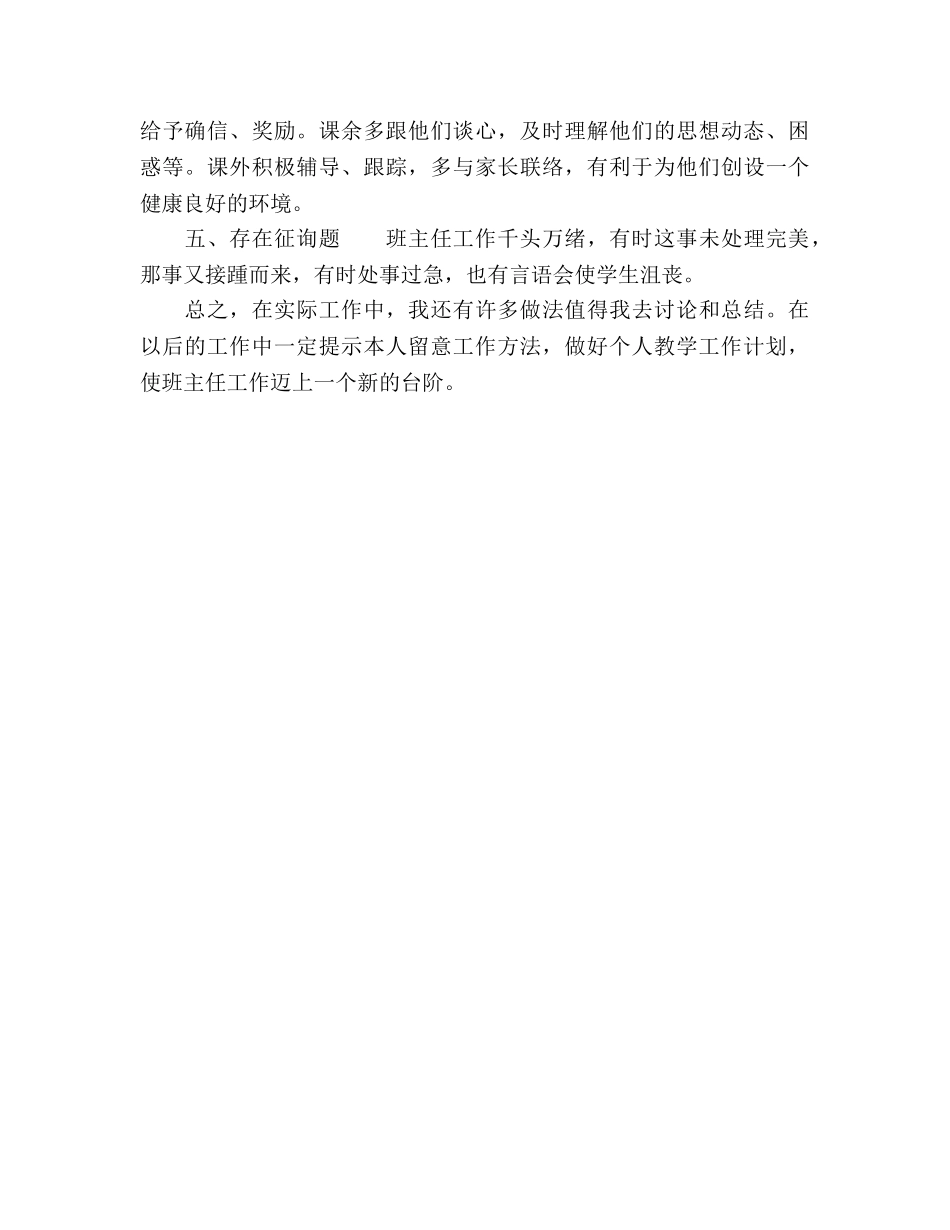 给予确信、奖励。课余多跟他们谈心，及时理解他们的思想动态、困惑等。课外积极辅导、跟踪，多与家长联络，有利于为他们创设一个健康良好的环境。

五、存在征询题　　班主任工作千头万绪，有时这事未处理完美，那事又接踵而来，有时处事过急，也有言语会使学生沮丧。

总之，在实际工作中，我还有许多做法值得我去讨论和总结。在以后的工作中一定提示本人留意工作方法，做好个人教学工作计划，使班主任工作迈上一个新的台阶。